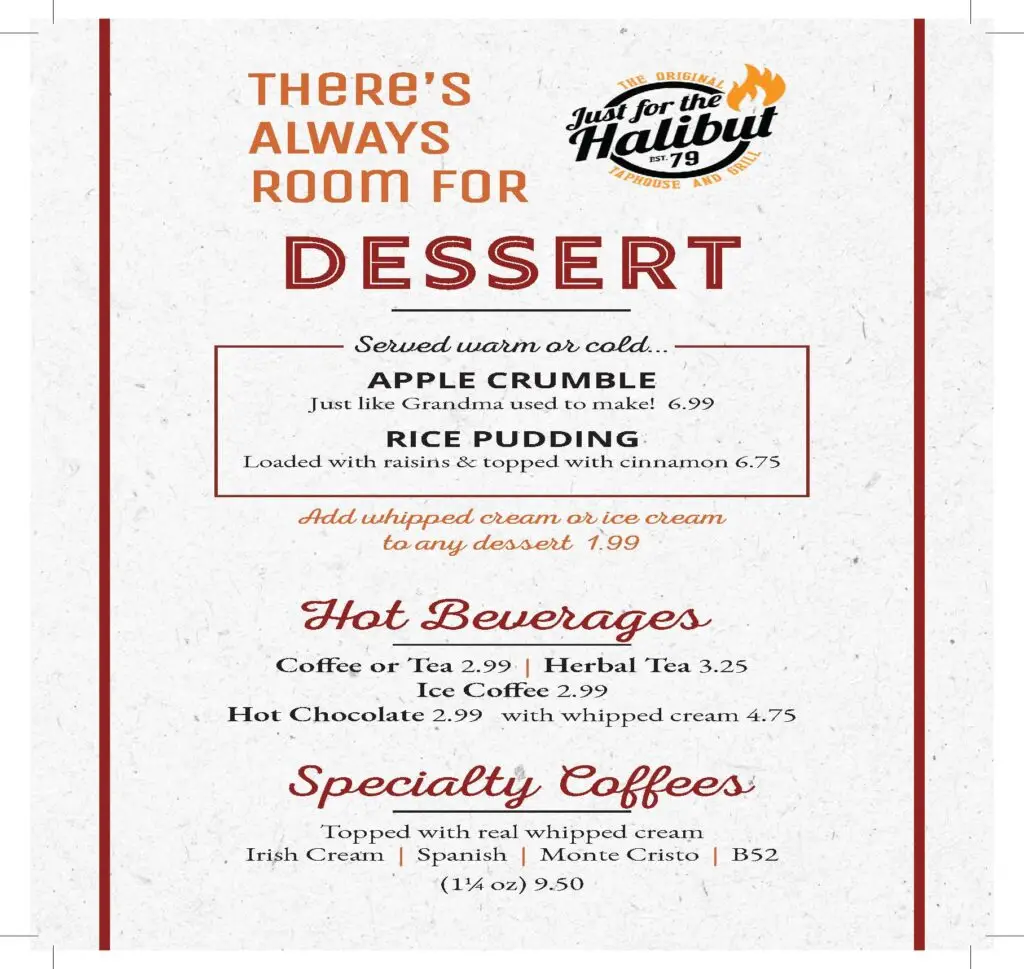 THERE'S ALWAYS ROOM FOR

THE ORIGINAL
Just for the Halibut
EST. 79
TAPHOUSE AND GRILL

DESSERT

Served warm or cold...

APPLE CRUMBLE
Just like Grandma used to make! 6.99

RICE PUDDING
Loaded with raisins & topped with cinnamon 6.75

Add whipped cream or ice cream to any dessert 1.99

Hot Beverages

Coffee or Tea 2.99 | Herbal Tea 3.25
Ice Coffee 2.99
Hot Chocolate 2.99 with whipped cream 4.75

Specialty Coffees

Topped with real whipped cream
Irish Cream | Spanish | Monte Cristo | B52
(1¼ oz) 9.50